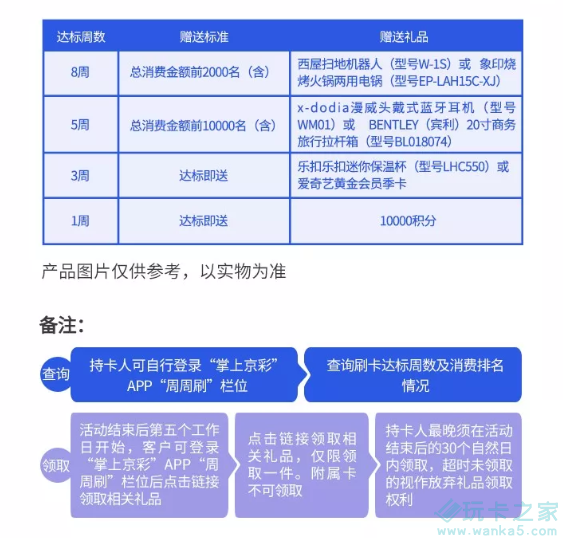 | 达标周数 | 赠送标准 | 赠送礼品 |
|---|---|---|
| 8周 | 总消费金额前2000名（含） | 西屋扫地机器人（型号W-1S）或 象印烧烤火锅两用电锅（型号EP-LAH15C-XJ） |
| 5周 | 总消费金额前10000名（含） | x-dodia漫威头戴式蓝牙耳机（型号WM01）或 BENTLEY（宾利）20寸商务旅行拉杆箱（型号BL018074） |
| 3周 | 达标即送 | 乐扣乐扣迷你保温杯（型号LHC550）或爱奇艺黄金会员季卡 |
| 1周 | 达标即送 | 10000积分 |

产品图片仅供参考，以实物为准

备注：

查询

持卡人可自行登录“掌上京彩”APP“周周刷”栏位

查询刷卡达标周数及消费排名情况

领取

活动结束后第五个工作日开始，客户可登录“掌上京彩”APP“周周刷”栏位后点击链接领取相关礼品

点击链接领取相关礼品，仅限领取一件。附属卡不可领取

持卡人最晚须在活动结束后的30个自然日内领取，超时未领取的视作放弃礼品领取权利

玩卡之家
www.wanka5.com